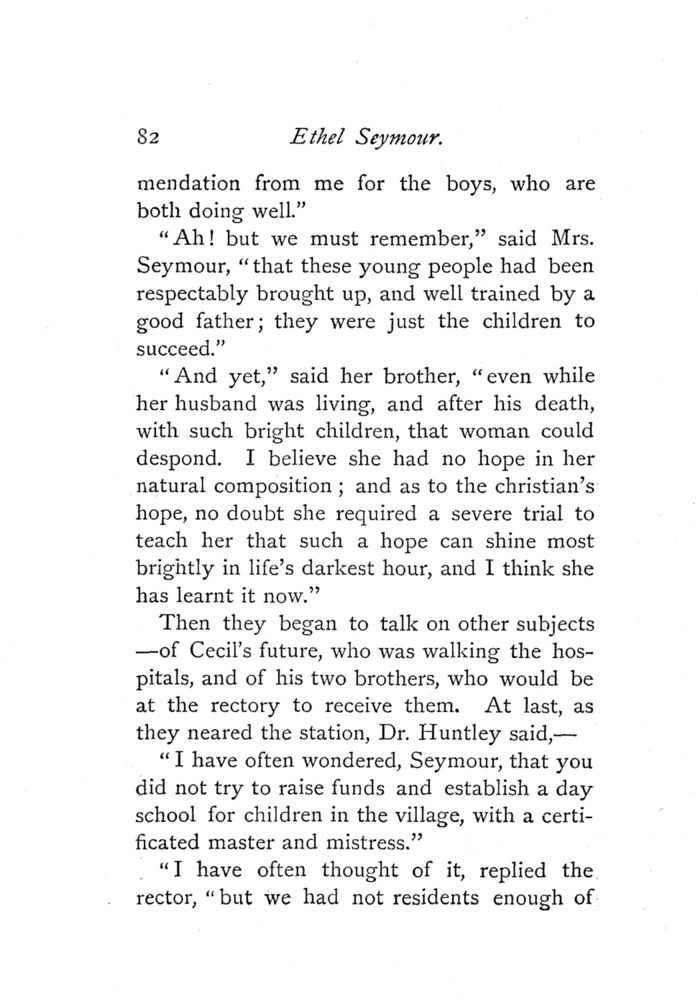 82 Ethel Seymour.

mendation from me for the boys, who are both doing well."

"Ah! but we must remember," said Mrs. Seymour, "that these young people had been respectably brought up, and well trained by a good father; they were just the children to succeed."

"And yet," said her brother, "even while her husband was living, and after his death, with such bright children, that woman could despond. I believe she had no hope in her natural composition; and as to the christian's hope, no doubt she required a severe trial to teach her that such a hope can shine most brightly in life's darkest hour, and I think she has learnt it now."

Then they began to talk on other subjects —of Cecil's future, who was walking the hospitals, and of his two brothers, who would be at the rectory to receive them. At last, as they neared the station, Dr. Huntley said,—

"I have often wondered, Seymour, that you did not try to raise funds and establish a day school for children in the village, with a certificated master and mistress."

"I have often thought of it, replied the rector, "but we had not residents enough of